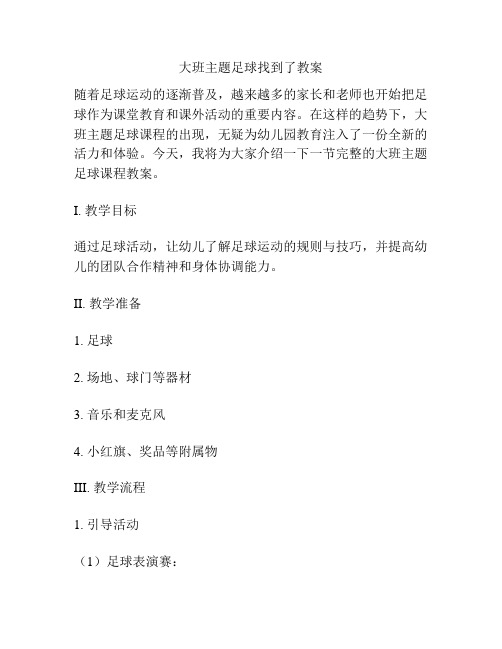 大班主题足球找到了教案

随着足球运动的逐渐普及，越来越多的家长和老师也开始把足球作为课堂教育和课外活动的重要内容。在这样的趋势下，大班主题足球课程的出现，无疑为幼儿园教育注入了一份全新的活力和体验。今天，我将为大家介绍一下一节完整的大班主题足球课程教案。

I. 教学目标

通过足球活动，让幼儿了解足球运动的规则与技巧，并提高幼儿的团队合作精神和身体协调能力。

II. 教学准备

1. 足球

2. 场地、球门等器材

3. 音乐和麦克风

4. 小红旗、奖品等附属物

III. 教学流程

1. 引导活动

（1）足球表演赛：